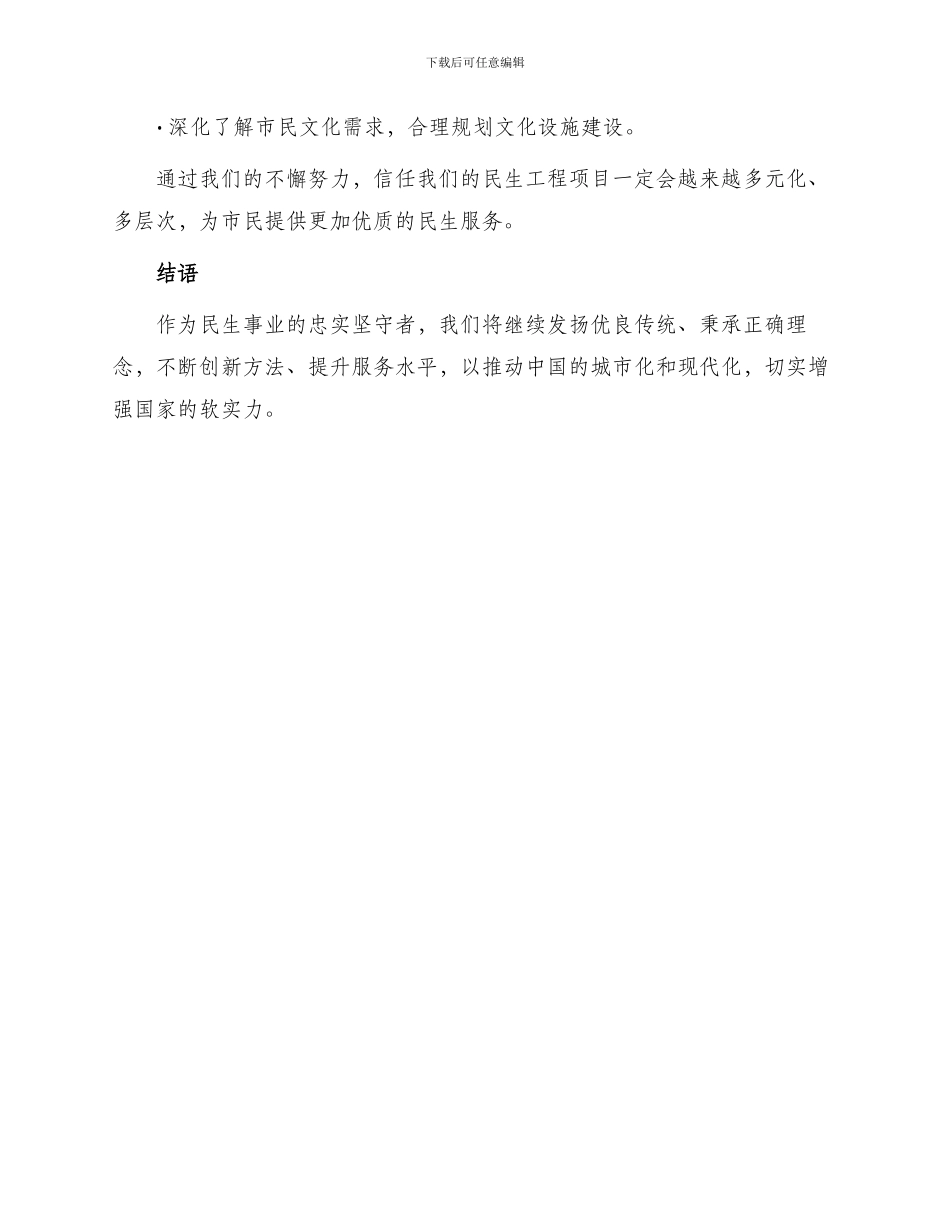 下载后可任意编辑

• 深化了解市民文化需求，合理规划文化设施建设。

通过我们的不懈努力，信任我们的民生工程项目一定会越来越多元化、多层次，为市民提供更加优质的民生服务。

结语

作为民生事业的忠实坚守者，我们将继续发扬优良传统、秉承正确理念，不断创新方法、提升服务水平，以推动中国的城市化和现代化，切实增强国家的软实力。